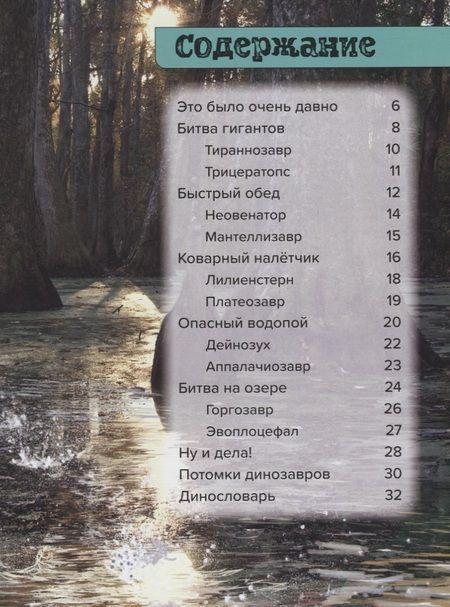 Содержание

Это было очень давно 6
Битва гигантов 8
Тираннозавр 10
Трицератопс 11
Быстрый обед 12
Неовенатор 14
Мантеллизавр 15
Коварный налётчик 16
Лилиенстерн 18
Платеозавр 19
Опасный водопой 20
Дейнозух 22
Аппалачиозавр 23
Битва на озере 24
Горгозавр 26
Эвоплоцефал 27
Ну и дела! 28
Потомки динозавров 30
Динословарь 32